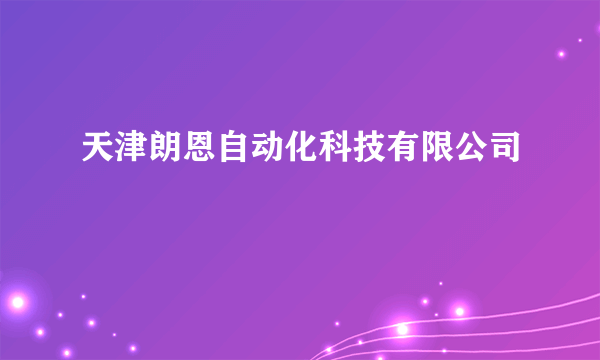 天津朗恩自动化科技有限公司